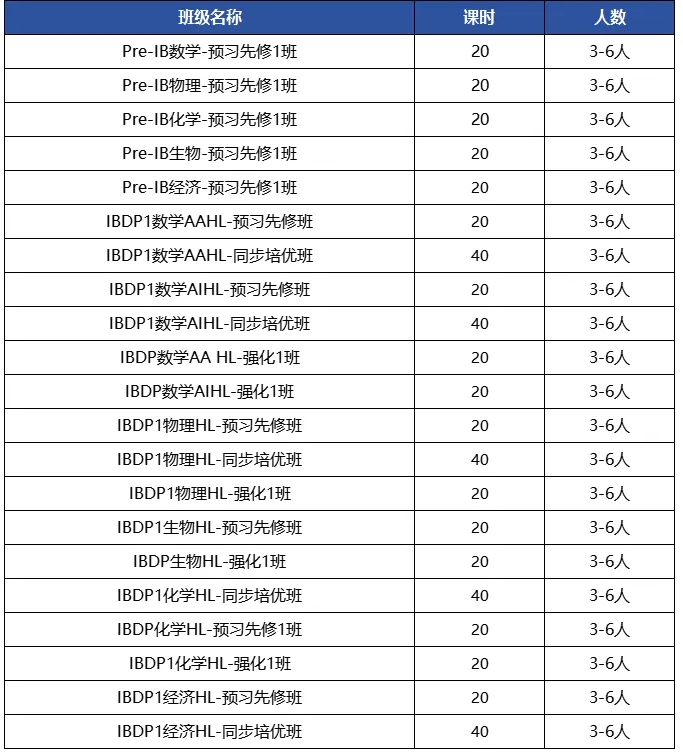 | 班级名称 | 课时 | 人数 |
|---|---|---|
| Pre-IB数学-预习先修1班 | 20 | 3-6人 |
| Pre-IB物理-预习先修1班 | 20 | 3-6人 |
| Pre-IB化学-预习先修1班 | 20 | 3-6人 |
| Pre-IB生物-预习先修1班 | 20 | 3-6人 |
| Pre-IB经济-预习先修1班 | 20 | 3-6人 |
| IBDP1数学AAHL-预习先修班 | 20 | 3-6人 |
| IBDP1数学AAHL-同步培优班 | 40 | 3-6人 |
| IBDP1数学AIHL-预习先修班 | 20 | 3-6人 |
| IBDP1数学AIHL-同步培优班 | 40 | 3-6人 |
| IBDP数学AA HL-强化1班 | 20 | 3-6人 |
| IBDP数学AIHL-强化1班 | 20 | 3-6人 |
| IBDP1物理HL-预习先修班 | 20 | 3-6人 |
| IBDP1物理HL-同步培优班 | 40 | 3-6人 |
| IBDP1物理HL-强化1班 | 20 | 3-6人 |
| IBDP1生物HL-预习先修班 | 20 | 3-6人 |
| IBDP生物HL-强化1班 | 20 | 3-6人 |
| IBDP1化学HL-同步培优班 | 40 | 3-6人 |
| IBDP化学HL-预习先修1班 | 20 | 3-6人 |
| IBDP1化学HL-强化1班 | 20 | 3-6人 |
| IBDP1经济HL-预习先修班 | 20 | 3-6人 |
| IBDP1经济HL-同步培优班 | 40 | 3-6人 |